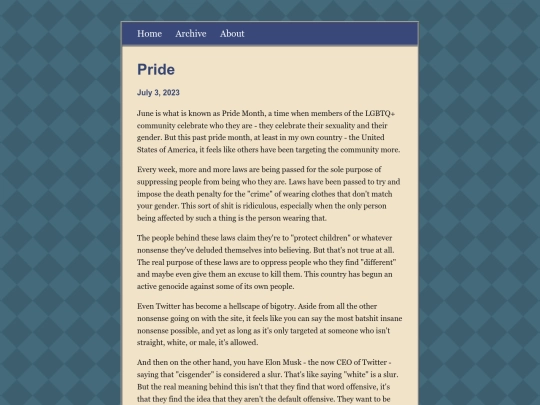 Home Archive About

Pride

July 3, 2023

June is what is known as Pride Month, a time when members of the LGBTQ+ community celebrate who they are - they celebrate their sexuality and their gender. But this past pride month, at least in my own country - the United States of America, it feels like others have been targeting the community more.

Every week, more and more laws are being passed for the sole purpose of suppressing people from being who they are. Laws have been passed to try and impose the death penalty for the "crime" of wearing clothes that don't match your gender. This sort of shit is ridiculous, especially when the only person being affected by such a thing is the person wearing that.

The people behind these laws claim they're to "protect children" or whatever nonsense they've deluded themselves into believing. But that's not true at all. The real purpose of these laws are to oppress people who they find "different" and maybe even give them an excuse to kill them. This country has begun an active genocide against some of its own people.

Even Twitter has become a hellscape of bigotry. Aside from all the other nonsense going on with the site, it feels like you can say the most batshit insane nonsense possible, and yet as long as it's only targeted at someone who isn't straight, white, or male, it's allowed.

And then on the other hand, you have Elon Musk - the now CEO of Twitter - saying that "cisgender" is considered a slur. That's like saying "white" is a slur. But the real meaning behind this isn't that they find that word offensive, it's that they find the idea that they aren't the default offensive. They want to be